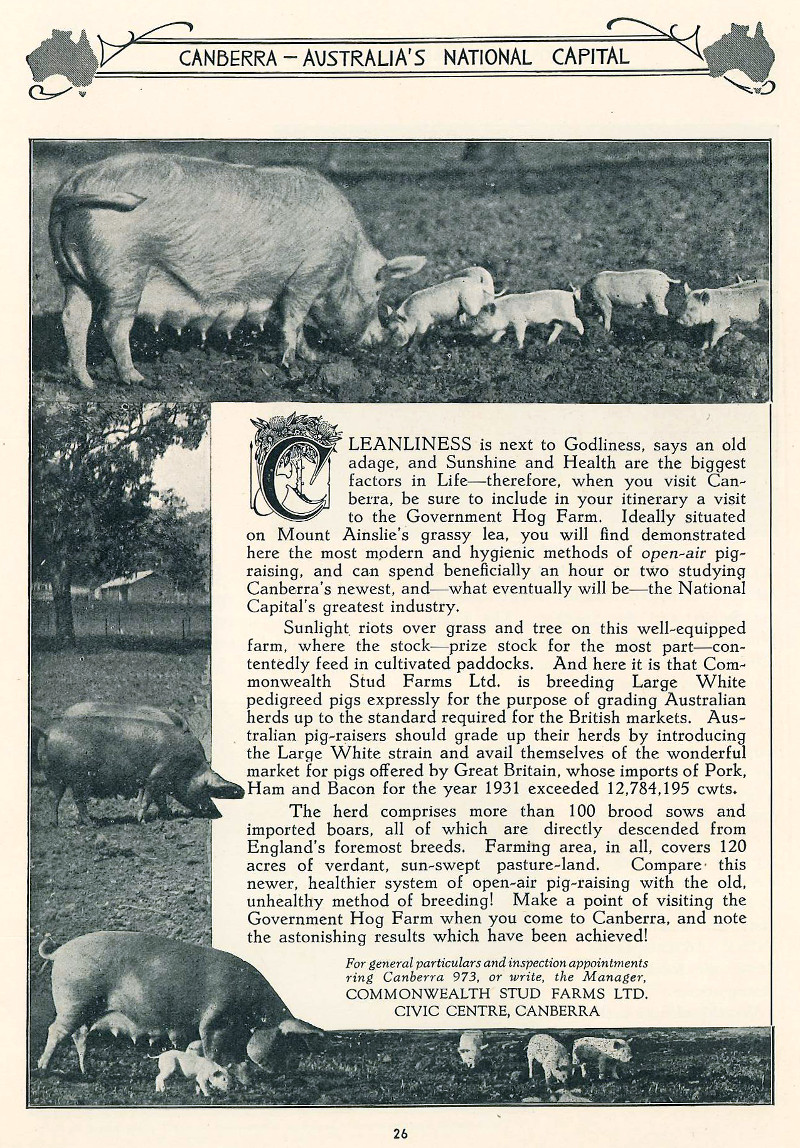 CANBERRA — AUSTRALIA'S NATIONAL CAPITAL

CLEANLINESS is next to Godliness, says an old adage, and Sunshine and Health are the biggest factors in Life—therefore, when you visit Canberra, be sure to include in your itinerary a visit to the Government Hog Farm. Ideally situated on Mount Ainslie's grassy lea, you will find demonstrated here the most modern and hygienic methods of open-air pig-raising, and can spend beneficially an hour or two studying Canberra's newest, and—what eventually will be—the National Capital's greatest industry.

Sunlight riots over grass and tree on this well-equipped farm, where the stock—prize stock for the most part—contentedly feed in cultivated paddocks. And here it is that Commonwealth Stud Farms Ltd. is breeding Large White pedigreed pigs expressly for the purpose of grading Australian herds up to the standard required for the British markets. Australian pig-raisers should grade up their herds by introducing the Large White strain and avail themselves of the wonderful market for pigs offered by Great Britain, whose imports of Pork, Ham and Bacon for the year 1931 exceeded 12,784,195 cwts.

The herd comprises more than 100 brood sows and imported boars, all of which are directly descended from England's foremost breeds. Farming area, in all, covers 120 acres of verdant, sun-swept pasture-land. Compare this newer, healthier system of open-air pig-raising with the old, unhealthy method of breeding! Make a point of visiting the Government Hog Farm when you come to Canberra, and note the astonishing results which have been achieved!

For general particulars and inspection appointments ring Canberra 973, or write, the Manager,
COMMONWEALTH STUD FARMS LTD.
CIVIC CENTRE, CANBERRA

26